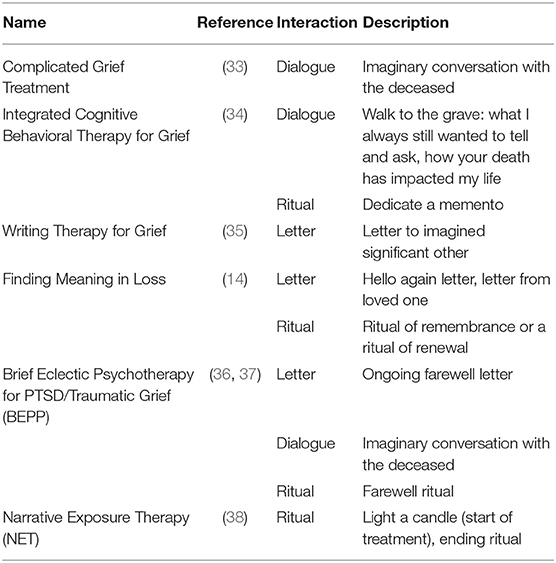 | Name | Reference | Interaction | Description |
|---|---|---|---|
| Complicated Grief Treatment | (33) | Dialogue | Imaginary conversation with the deceased |
| Integrated Cognitive Behavioral Therapy for Grief | (34) | Dialogue | Walk to the grave: what I always still wanted to tell and ask, how your death has impacted my life |
| | | Ritual | Dedicate a memento |
| Writing Therapy for Grief | (35) | Letter | Letter to imagined significant other |
| Finding Meaning in Loss | (14) | Letter | Hello again letter, letter from loved one |
| | | Ritual | Ritual of remembrance or a ritual of renewal |
| Brief Eclectic Psychotherapy for PTSD/Traumatic Grief (BEPP) | (36, 37) | Letter | Ongoing farewell letter |
| | | Dialogue | Imaginary conversation with the deceased |
| | | Ritual | Farewell ritual |
| Narrative Exposure Therapy (NET) | (38) | Ritual | Light a candle (start of treatment), ending ritual |